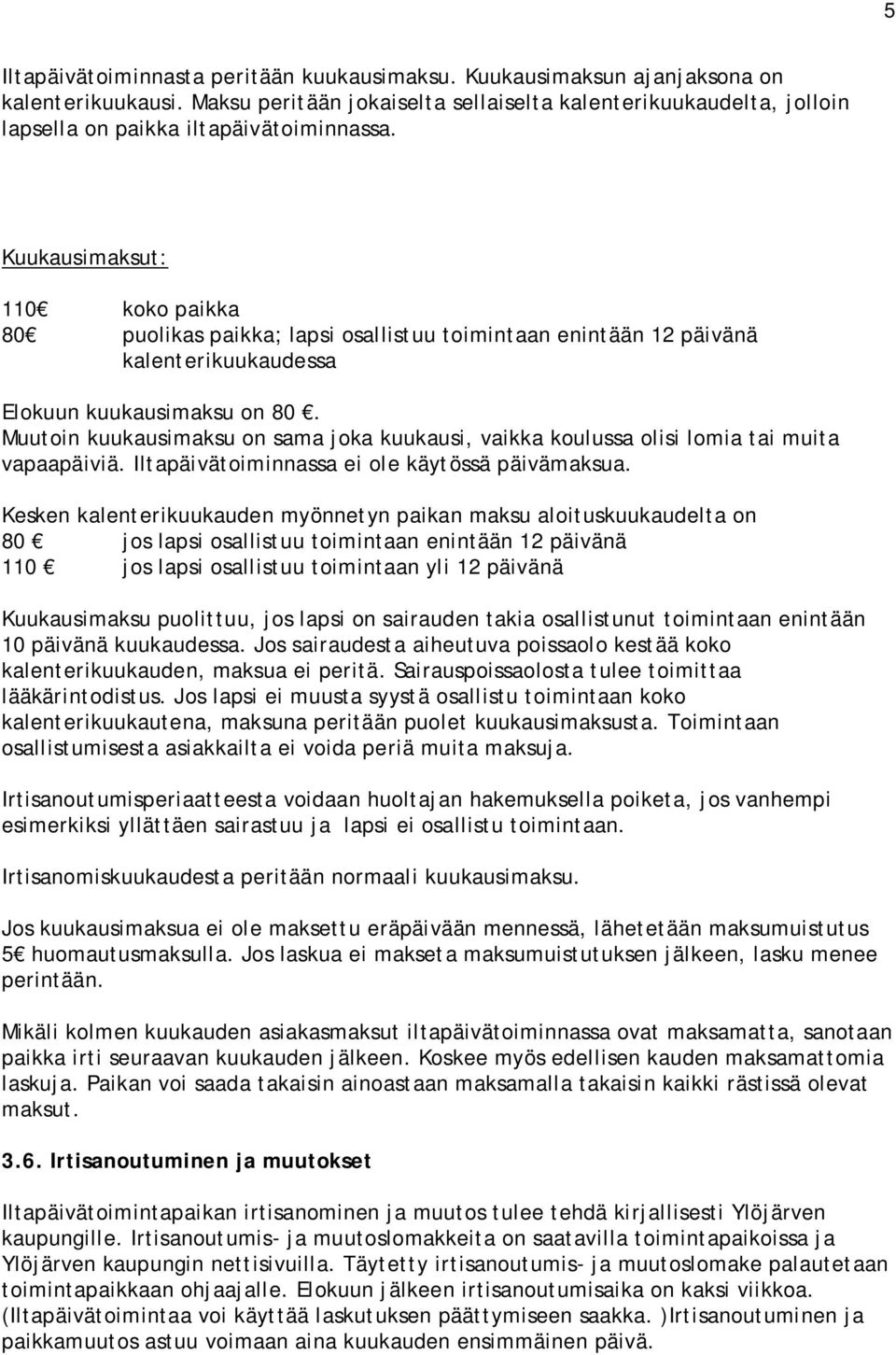 5

Iltapäivätoiminnasta peritään kuukausimaksu. Kuukausimaksun ajanjaksona on kalenterikuukausi. Maksu peritään jokaiselta sellaiselta kalenterikuukaudelta, jolloin lapsella on paikka iltapäivätoiminnassa.

Kuukausimaksut:

110€ koko paikka
80€ puolikas paikka; lapsi osallistuu toimintaan enintään 12 päivänä kalenterikuukaudessa

Elokuun kuukausimaksu on 80 €.
Muutoin kuukausimaksu on sama joka kuukausi, vaikka koulussa olisi lomia tai muita vapaapäiviä. Iltapäivätoiminnassa ei ole käytössä päivämaksua.

Kesken kalenterikuukauden myönnetyn paikan maksu aloituskuukaudelta on
80 € jos lapsi osallistuu toimintaan enintään 12 päivänä
110 € jos lapsi osallistuu toimintaan yli 12 päivänä

Kuukausimaksu puolittuu, jos lapsi on sairauden takia osallistunut toimintaan enintään 10 päivänä kuukaudessa. Jos sairaudesta aiheutuva poissaolo kestää koko kalenterikuukauden, maksua ei peritä. Sairauspoissaolosta tulee toimittaa lääkärintodistus. Jos lapsi ei muusta syystä osallistu toimintaan koko kalenterikuukautena, maksuna peritään puolet kuukausimaksusta. Toimintaan osallistumisesta asiakkailta ei voida periä muita maksuja.

Irtisanoutumisperiaatteesta voidaan huoltajan hakemuksella poiketa, jos vanhempi esimerkiksi yllättäen sairastuu ja lapsi ei osallistu toimintaan.

Irtisanomiskuukaudesta peritään normaali kuukausimaksu.

Jos kuukausimaksua ei ole maksettu eräpäivään mennessä, lähetetään maksumuistutus 5€ huomautusmaksulla. Jos laskua ei makseta maksumuistutuksen jälkeen, lasku menee perintään.

Mikäli kolmen kuukauden asiakasmaksut iltapäivätoiminnassa ovat maksamatta, sanotaan paikka irti seuraavan kuukauden jälkeen. Koskee myös edellisen kauden maksamattomia laskuja. Paikan voi saada takaisin ainoastaan maksamalla takaisin kaikki rästissä olevat maksut.

3.6. Irtisanoutuminen ja muutokset

Iltapäivätoimintapaikan irtisanominen ja muutos tulee tehdä kirjallisesti Ylöjärven kaupungille. Irtisanoutumis- ja muutoslomakkeita on saatavilla toimintapaikoissa ja Ylöjärven kaupungin nettisivuilla. Täytetty irtisanoutumis- ja muutoslomake palautetaan toimintapaikkaan ohjaajalle. Elokuun jälkeen irtisanoutumisaika on kaksi viikkoa. (Iltapäivätoimintaa voi käyttää laskutuksen päättymiseen saakka. )Irtisanoutuminen ja paikkamuutos astuu voimaan aina kuukauden ensimmäinen päivä.